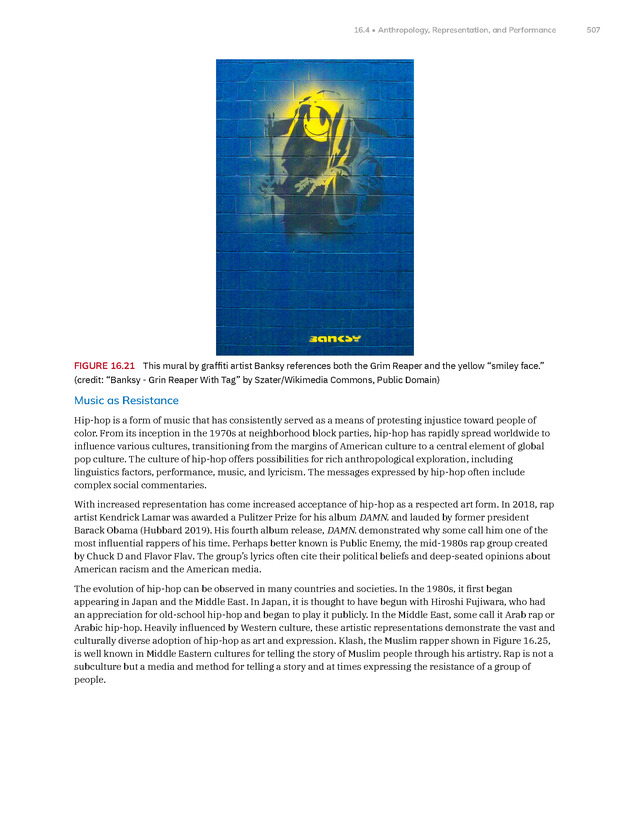 16.4 • Anthropology, Representation, and Performance 507

BANKSY

FIGURE 16.21 This mural by graffiti artist Banksy references both the Grim Reaper and the yellow "smiley face." (credit: "Banksy - Grin Reaper With Tag" by Szater/Wikimedia Commons, Public Domain)

Music as Resistance

Hip-hop is a form of music that has consistently served as a means of protesting injustice toward people of color. From its inception in the 1970s at neighborhood block parties, hip-hop has rapidly spread worldwide to influence various cultures, transitioning from the margins of American culture to a central element of global pop culture. The culture of hip-hop offers possibilities for rich anthropological exploration, including linguistics factors, performance, music, and lyricism. The messages expressed by hip-hop often include complex social commentaries.

With increased representation has come increased acceptance of hip-hop as a respected art form. In 2018, rap artist Kendrick Lamar was awarded a Pulitzer Prize for his album DAMN. and lauded by former president Barack Obama (Hubbard 2019). His fourth album release, DAMN. demonstrated why some call him one of the most influential rappers of his time. Perhaps better known is Public Enemy, the mid-1980s rap group created by Chuck D and Flavor Flav. The group's lyrics often cite their political beliefs and deep-seated opinions about American racism and the American media.

The evolution of hip-hop can be observed in many countries and societies. In the 1980s, it first began appearing in Japan and the Middle East. In Japan, it is thought to have begun with Hiroshi Fujiwara, who had an appreciation for old-school hip-hop and began to play it publicly. In the Middle East, some call it Arab rap or Arabic hip-hop. Heavily influenced by Western culture, these artistic representations demonstrate the vast and culturally diverse adoption of hip-hop as art and expression. Klash, the Muslim rapper shown in Figure 16.25, is well known in Middle Eastern cultures for telling the story of Muslim people through his artistry. Rap is not a subculture but a media and method for telling a story and at times expressing the resistance of a group of people.